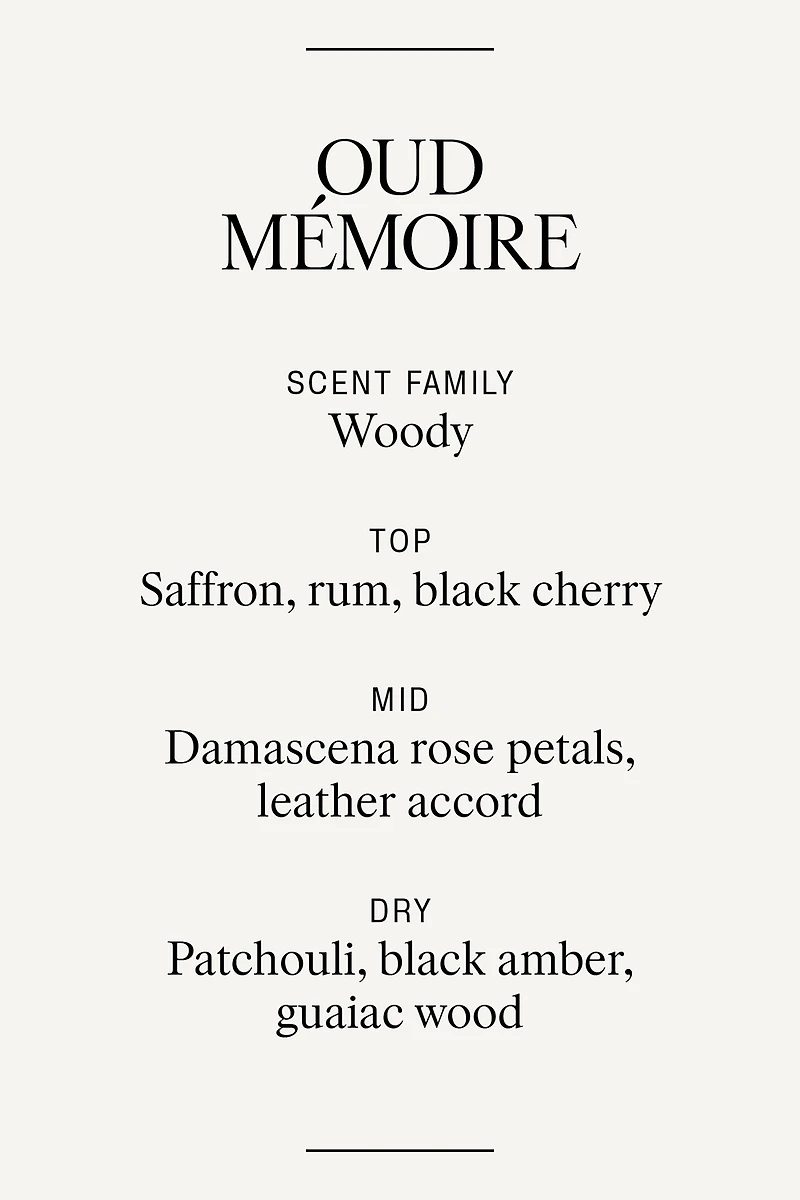 OUD MÉMOIRE

SCENT FAMILY
Woody

TOP
Saffron, rum, black cherry

MID
Damascena rose petals, leather accord

DRY
Patchouli, black amber, guaiac wood